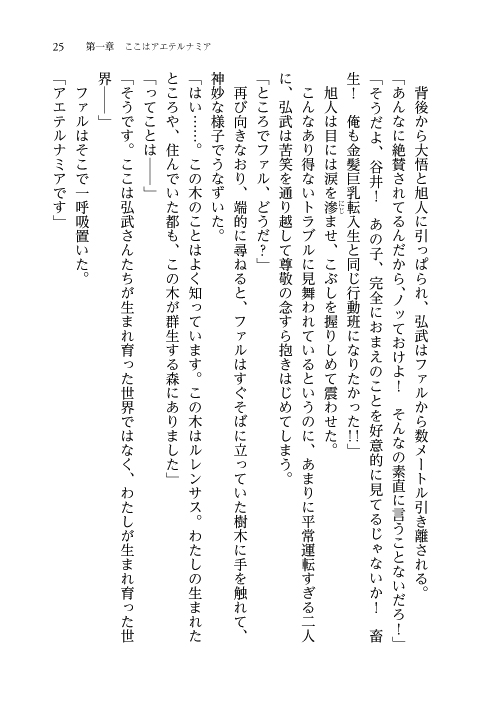 25　第一章　ここはアエテルナミア

背後から大悟と旭人に引っぱられ、弘武はファルから数メートル引き離される。

「あんなに絶賛されてるんだから、ノッておけよ！　そんなの素直に言うことないだろ！」

「そうだよ、谷井！　あの子、完全におまえのことを好意的に見てるじゃないか！　畜生！　俺も金髪巨乳転入生と同じ行動班になりたかった!!」

旭人は目には涙を滲ませ、こぶしを握りしめて震わせた。

こんなあり得ないトラブルに見舞われているというのに、あまりに平常運転すぎる二人に、弘武は苦笑を通り越して尊敬の念すら抱きはじめてしまう。

「ところでファル、どうだ？」

再び向きなおり、端的に尋ねると、ファルはすぐそばに立っていた樹木に手を触れて、神妙な様子でうなずいた。

「はい……。この木のことはよく知っています。この木はルレンサス。わたしの生まれたところや、住んでいた都も、この木が群生する森にありました」

「ってことは――」

「そうです。ここは弘武さんたちが生まれ育った世界ではなく、わたしが生まれ育った世界――」

ファルはそこで一呼吸置いた。

「アエテルナミアです」